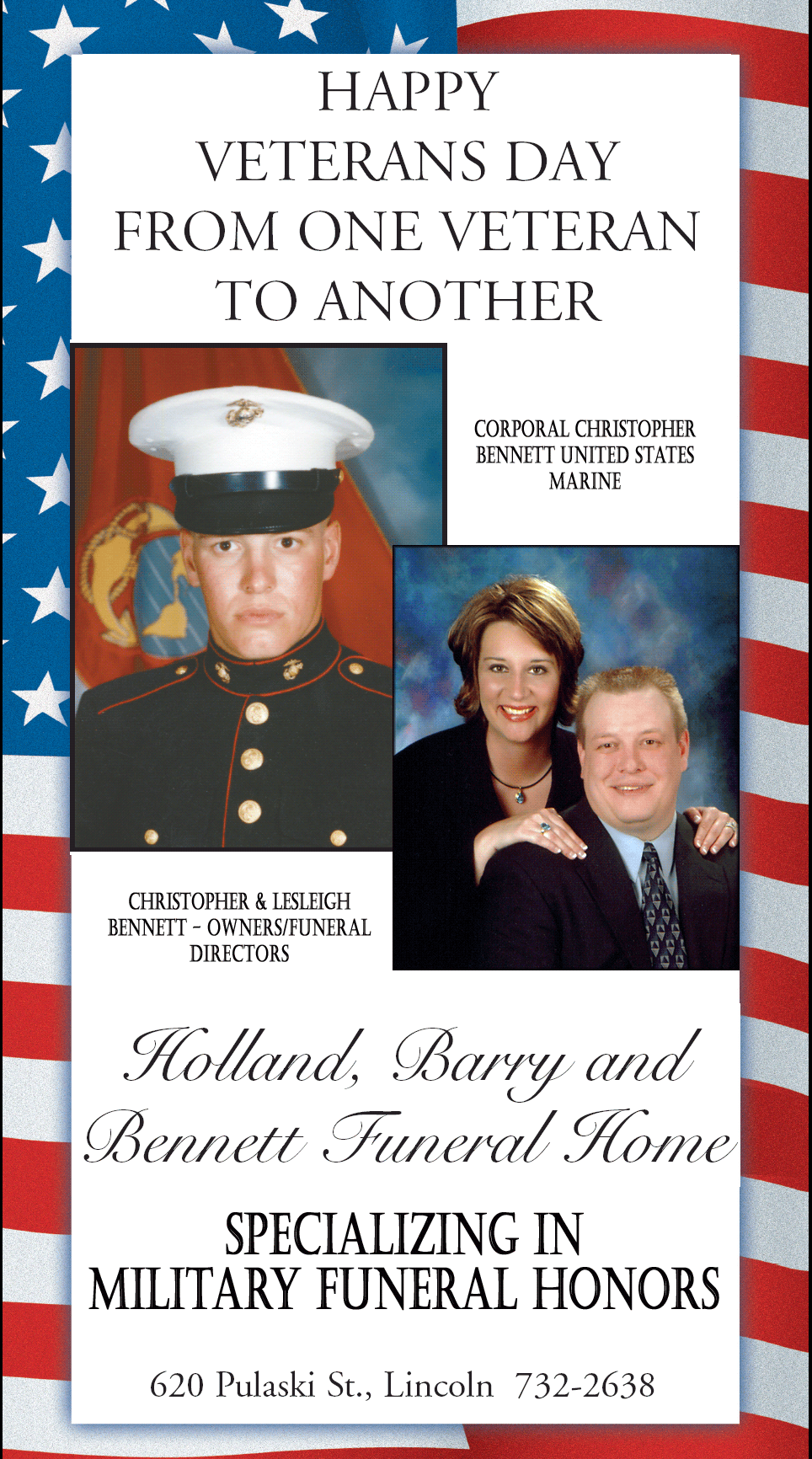 HAPPY
VETERANS DAY
FROM ONE VETERAN
TO ANOTHER

CORPORAL CHRISTOPHER
BENNETT UNITED STATES
MARINE

CHRISTOPHER & LESLEIGH
BENNETT - OWNERS/FUNERAL
DIRECTORS

Holland, Barry and
Bennett Funeral Home

SPECIALIZING IN
MILITARY FUNERAL HONORS

620 Pulaski St., Lincoln 732-2638